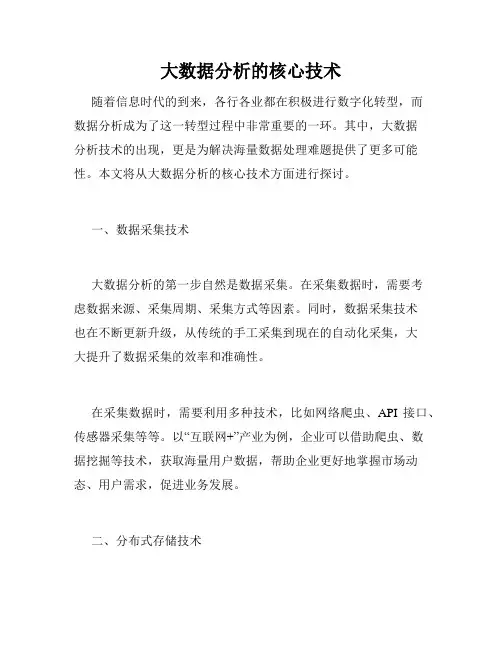 大数据分析的核心技术

随着信息时代的到来，各行各业都在积极进行数字化转型，而数据分析成为了这一转型过程中非常重要的一环。其中，大数据分析技术的出现，更是为解决海量数据处理难题提供了更多可能性。本文将从大数据分析的核心技术方面进行探讨。

一、数据采集技术

大数据分析的第一步自然是数据采集。在采集数据时，需要考虑数据来源、采集周期、采集方式等因素。同时，数据采集技术也在不断更新升级，从传统的手工采集到现在的自动化采集，大大提升了数据采集的效率和准确性。

在采集数据时，需要利用多种技术，比如网络爬虫、API 接口、传感器采集等等。以“互联网+”产业为例，企业可以借助爬虫、数据挖掘等技术，获取海量用户数据，帮助企业更好地掌握市场动态、用户需求，促进业务发展。

二、分布式存储技术